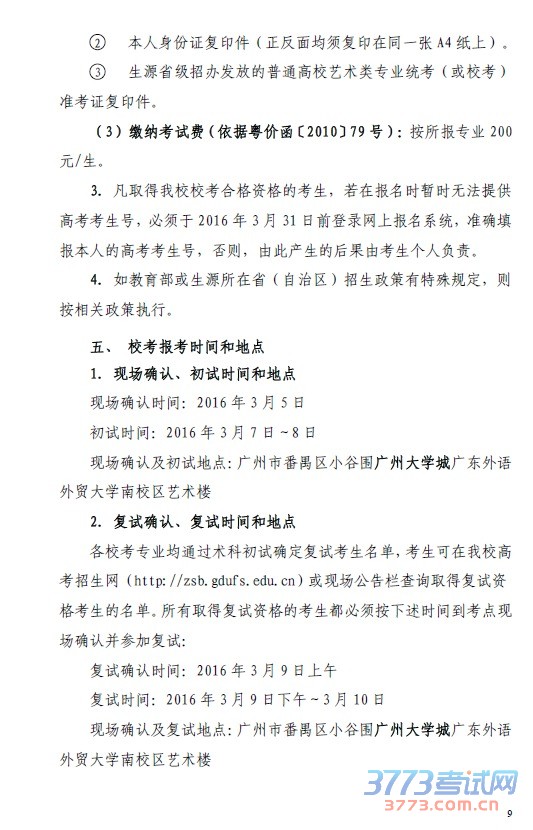 ② 本人身份证复印件（正反面均须复印在同一张 A4 纸上）。

③ 生源省级招办发放的普通高校艺术类专业统考（或校考）准考证复印件。

（3）缴纳考试费（依据粤价函〔2010〕79 号）：按所报专业 200 元/生。

3. 凡取得我校校考合格资格的考生，若在报名时暂时无法提供高考考生号，必须于 2016 年 3 月 31 日前登录网上报名系统，准确填报本人的高考考生号，否则，由此产生的后果由考生个人负责。

4. 如教育部或生源所在省（自治区）招生政策有特殊规定，则按相关政策执行。

五、 校考报考时间和地点

1. 现场确认、初试时间和地点

现场确认时间：2016 年 3 月 5 日

初试时间：2016 年 3 月 7 日～8 日

现场确认及初试地点：广州市番禺区小谷围广州大学城广东外语外贸大学南校区艺术楼

2. 复试确认、复试时间和地点

各校考专业均通过术科初试确定复试考生名单，考生可在我校高考招生网（http://zsb.gdufs.edu.cn）或现场公告栏查询取得复试资格考生的名单。所有取得复试资格的考生都必须按下述时间到考点现场确认并参加复试：

复试确认时间：2016 年 3 月 9 日上午

复试时间：2016 年 3 月 9 日下午～3 月 10 日

现场确认及复试地点：广州市番禺区小谷围广州大学城广东外语外贸大学南校区艺术楼

3773考试网
3773.com.cn

9